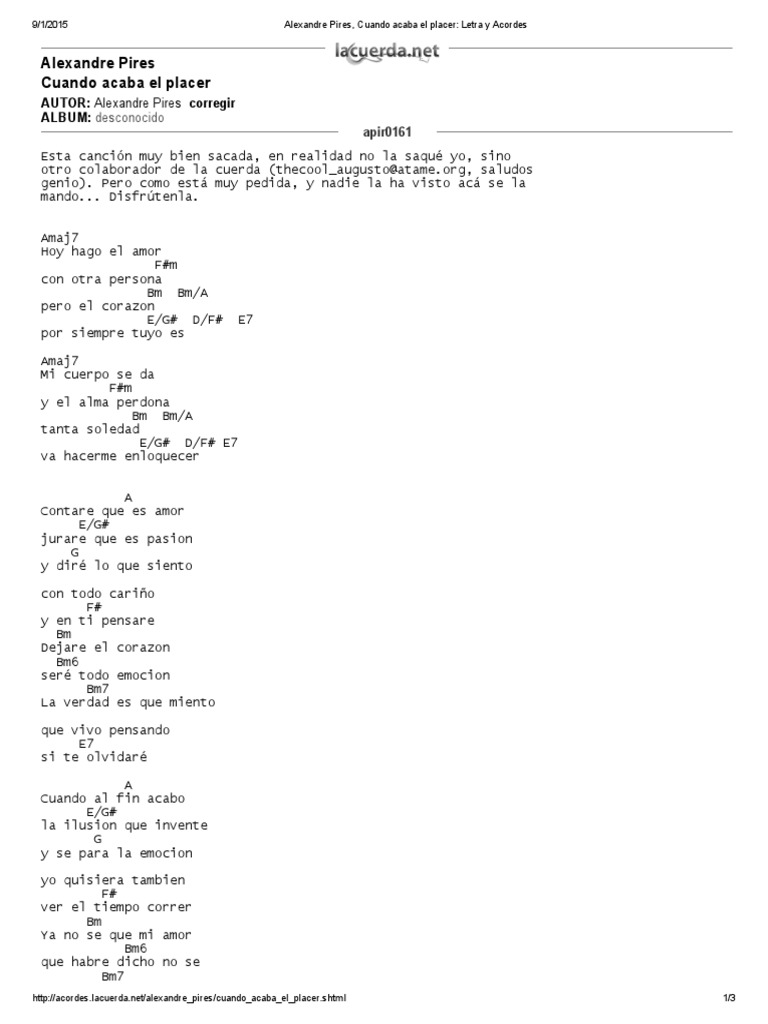 9/1/2015 Alexandre Pires, Cuando acaba el placer: Letra y Acordes

lacuerda.net

Alexandre Pires
Cuando acaba el placer
AUTOR: Alexandre Pires corregir
ALBUM: desconocido

apir0161

Esta canción muy bien sacada, en realidad no la saqué yo, sino otro colaborador de la cuerda (thecool_augusto@atame.org, saludos genio). Pero como está muy pedida, y nadie la ha visto acá se la mando... Disfrútenla.

Amaj7
Hoy hago el amor
F#m
con otra persona
Bm Bm/A
pero el corazon
E/G# D/F# E7
por siempre tuyo es

Amaj7
Mi cuerpo se da
F#m
y el alma perdona
Bm Bm/A
tanta soledad
E/G# D/F# E7
va hacerme enloquecer

A
Contare que es amor
E/G#
jurare que es pasion
G
y diré lo que siento

con todo cariño
F#
y en ti pensare
Bm
Dejare el corazon
Bm6
seré todo emocion
Bm7
La verdad es que miento

que vivo pensando
E7
si te olvidaré

A
Cuando al fin acabo
E/G#
la ilusion que invente
G
y se para la emocion

yo quisiera tambien
F#
ver el tiempo correr
Bm
Ya no se que mi amor
Bm6
que habre dicho no se
Bm7

http://acordes.lacuerda.net/alexandre_pires/cuando_acaba_el_placer.shtml 1/3